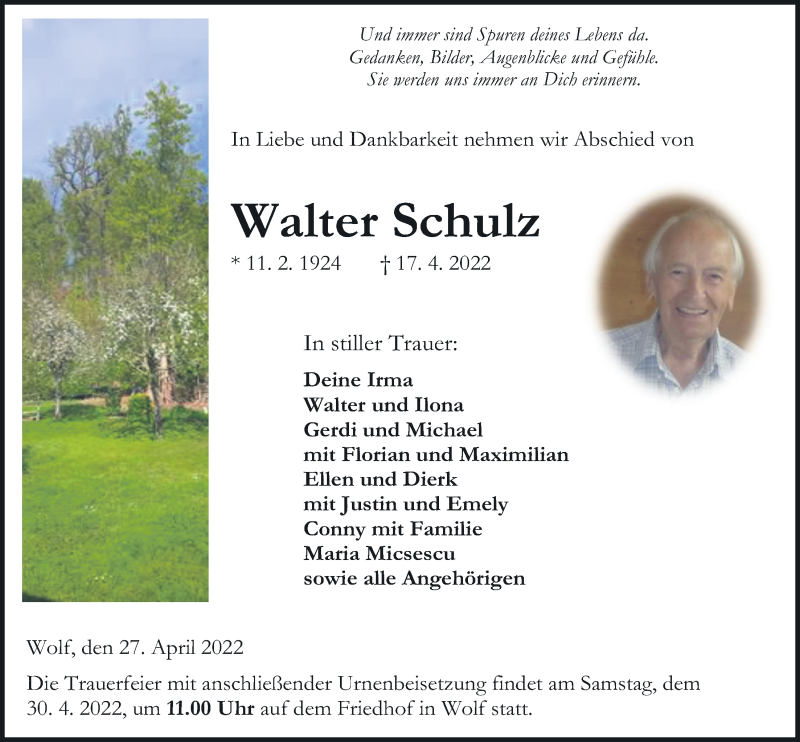 Und immer sind Spuren deines Lebens da.
Gedanken, Bilder, Augenblicke und Gefühle.
Sie werden uns immer an Dich erinnern.

In Liebe und Dankbarkeit nehmen wir Abschied von

Walter Schulz

* 11. 2. 1924 † 17. 4. 2022

In stiller Trauer:

Deine Irma
Walter und Ilona
Gerdi und Michael
mit Florian und Maximilian
Ellen und Dierk
mit Justin und Emely
Conny mit Familie
Maria Micsescu
sowie alle Angehörigen

Wolf, den 27. April 2022

Die Trauerfeier mit anschließender Urnenbeisetzung findet am Samstag, dem 30. 4. 2022, um 11.00 Uhr auf dem Friedhof in Wolf statt.